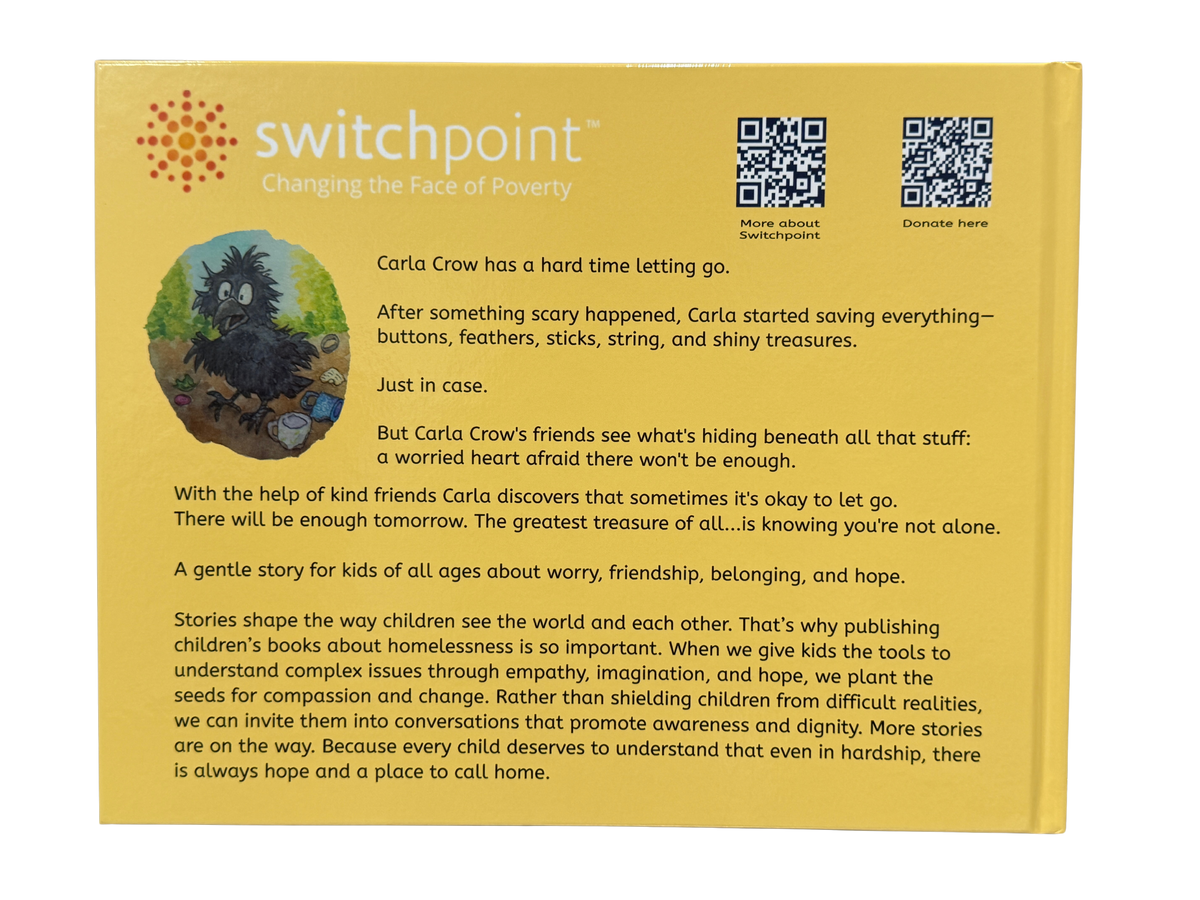 switchpoint™
Changing the Face of Poverty

More about Switchpoint

Donate here

Carla Crow has a hard time letting go.

After something scary happened, Carla started saving everything—buttons, feathers, sticks, string, and shiny treasures.

Just in case.

But Carla Crow's friends see what's hiding beneath all that stuff: a worried heart afraid there won't be enough.

With the help of kind friends Carla discovers that sometimes it's okay to let go. There will be enough tomorrow. The greatest treasure of all...is knowing you're not alone.

A gentle story for kids of all ages about worry, friendship, belonging, and hope.

Stories shape the way children see the world and each other. That's why publishing children's books about homelessness is so important. When we give kids the tools to understand complex issues through empathy, imagination, and hope, we plant the seeds for compassion and change. Rather than shielding children from difficult realities, we can invite them into conversations that promote awareness and dignity. More stories are on the way. Because every child deserves to understand that even in hardship, there is always hope and a place to call home.